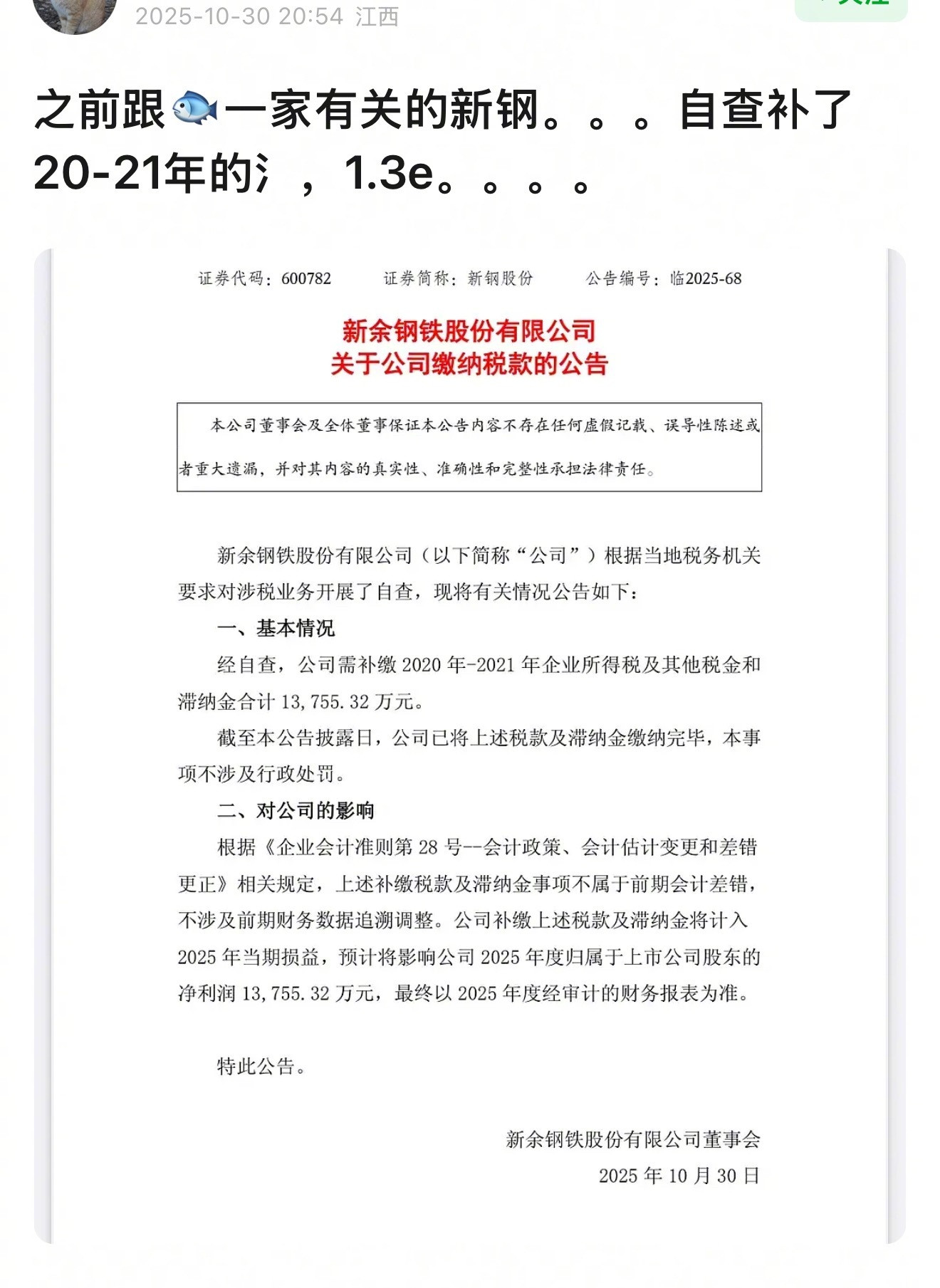 2025-10-30 20:54 江西

之前跟🐟一家有关的新钢。。。自查补了20-21年的氵，1.3e。。。。

证券代码：600782　　证券简称：新钢股份　　公告编号：临2025-68

新余钢铁股份有限公司
关于公司缴纳税款的公告

本公司董事会及全体董事保证本公告内容不存在任何虚假记载、误导性陈述或者重大遗漏，并对其内容的真实性、准确性和完整性承担法律责任。

新余钢铁股份有限公司（以下简称“公司”）根据当地税务机关要求对涉税业务开展了自查，现将有关情况公告如下：

一、基本情况

经自查，公司需补缴 2020 年-2021 年企业所得税及其他税金和滞纳金合计 13,755.32 万元。

截至本公告披露日，公司已将上述税款及滞纳金缴纳完毕，本事项不涉及行政处罚。

二、对公司的影响

根据《企业会计准则第 28 号--会计政策、会计估计变更和差错更正》相关规定，上述补缴税款及滞纳金事项不属于前期会计差错，不涉及前期财务数据追溯调整。公司补缴上述税款及滞纳金将计入 2025 年当期损益，预计将影响公司 2025 年度归属于上市公司股东的净利润 13,755.32 万元，最终以 2025 年度经审计的财务报表为准。

特此公告。

新余钢铁股份有限公司董事会
2025 年 10 月 30 日